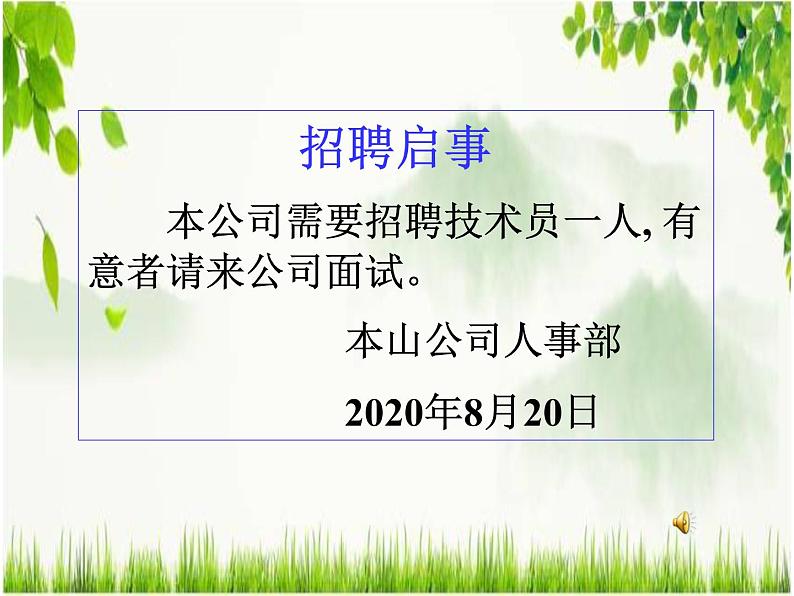 招聘启事

本公司需要招聘技术员一人, 有意者请来公司面试。

本山公司人事部

2020年8月20日